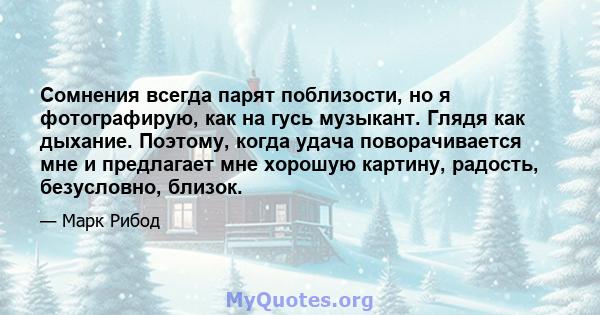 Сомнения всегда парят поблизости, но я фотографирую, как на гусь музыкант. Глядя как дыхание. Поэтому, когда удача поворачивается мне и предлагает мне хорошую картину, радость, безусловно, близок.

— Марк Рибод

MyQuotes.org